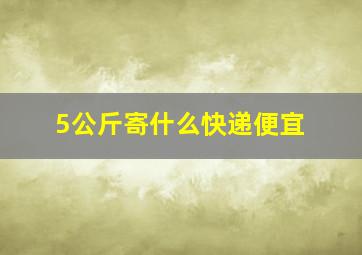 5公斤寄什么快递便宜